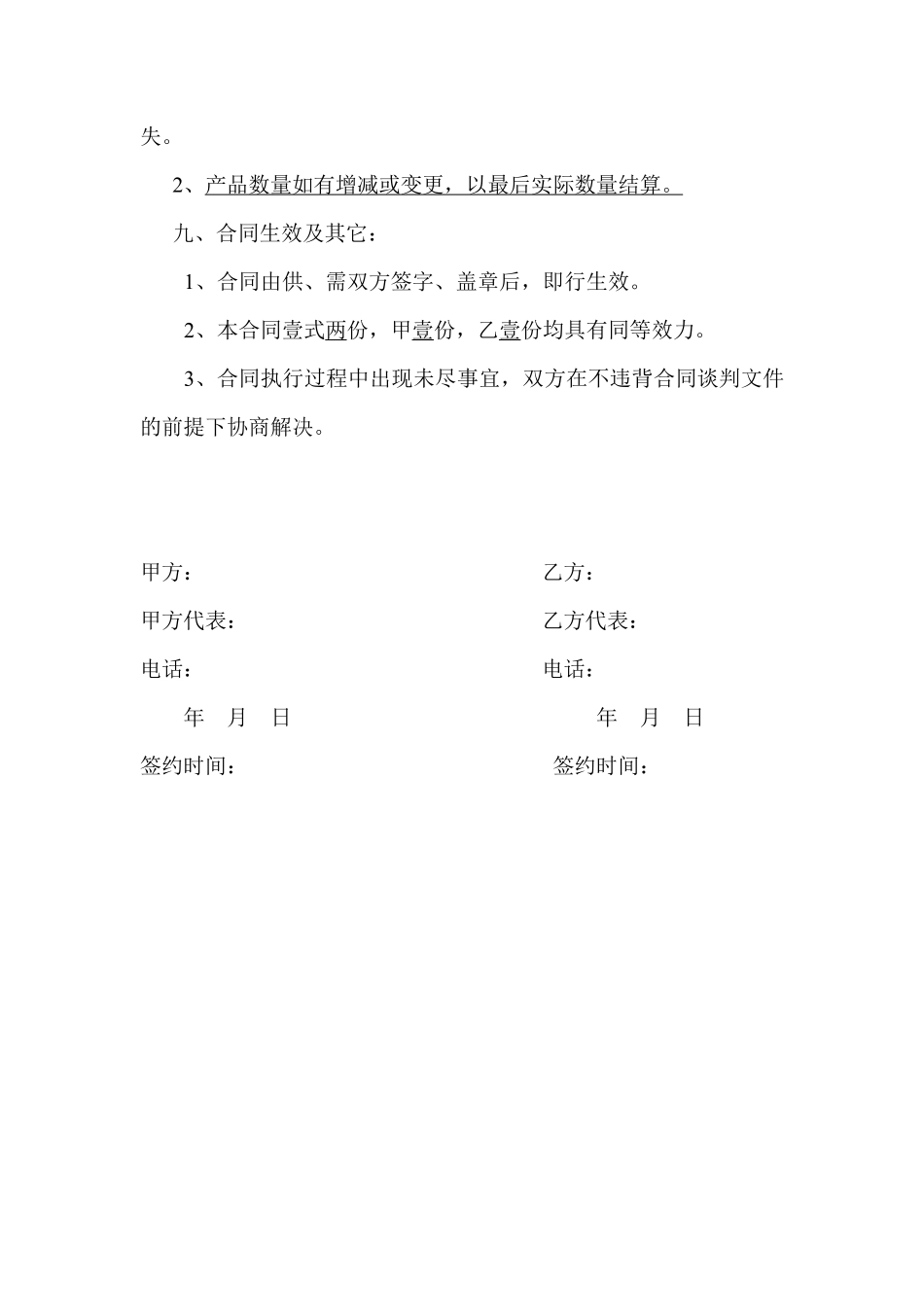 失。

2、产品数量如有增减或变更，以最后实际数量结算。

九、合同生效及其它：

1、合同由供、需双方签字、盖章后，即行生效。

2、本合同壹式两份，甲壹份，乙壹份均具有同等效力。

3、合同执行过程中出现未尽事宜，双方在不违背合同谈判文件的前提下协商解决。

甲方：

甲方代表：

电话：

年 月 日

签约时间：

乙方：

乙方代表：

电话：

年 月 日

签约时间：